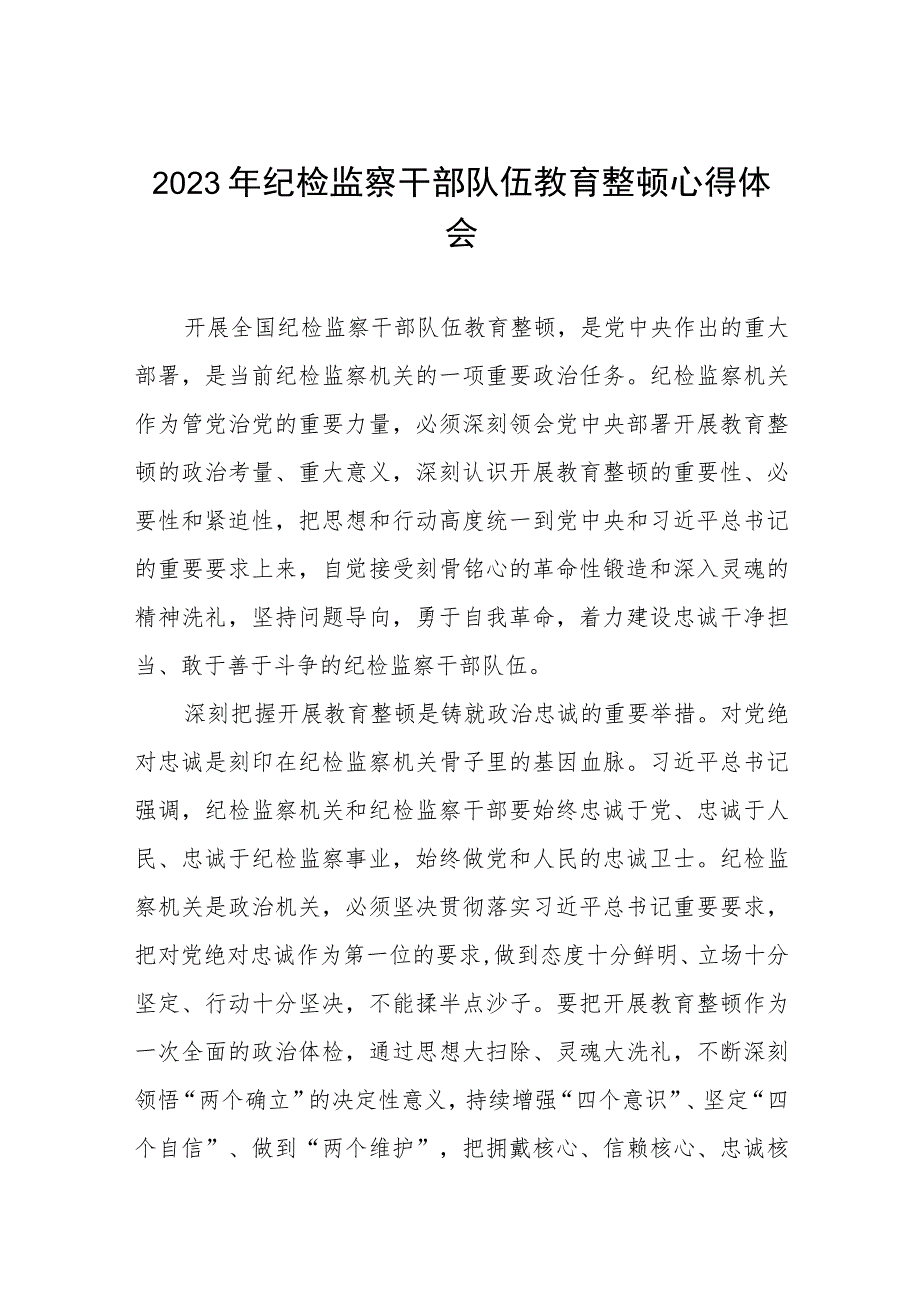 2023年纪检监察干部队伍教育整顿心得体会

开展全国纪检监察干部队伍教育整顿，是党中央作出的重大部署，是当前纪检监察机关的一项重要政治任务。纪检监察机关作为管党治党的重要力量，必须深刻领会党中央部署开展教育整顿的政治考量、重大意义，深刻认识开展教育整顿的重要性、必要性和紧迫性，把思想和行动高度统一到党中央和习近平总书记的重要要求上来，自觉接受刻骨铭心的革命性锻造和深入灵魂的精神洗礼，坚持问题导向，勇于自我革命，着力建设忠诚干净担当、敢于善于斗争的纪检监察干部队伍。

深刻把握开展教育整顿是铸就政治忠诚的重要举措。对党绝对忠诚是刻印在纪检监察机关骨子里的基因血脉。习近平总书记强调，纪检监察机关和纪检监察干部要始终忠诚于党、忠诚于人民、忠诚于纪检监察事业，始终做党和人民的忠诚卫士。纪检监察机关是政治机关，必须坚决贯彻落实习近平总书记重要要求，把对党绝对忠诚作为第一位的要求,做到态度十分鲜明、立场十分坚定、行动十分坚决，不能揉半点沙子。要把开展教育整顿作为一次全面的政治体检，通过思想大扫除、灵魂大洗礼，不断深刻领悟“两个确立”的决定性意义，持续增强“四个意识”、坚定“四个自信”、做到“两个维护”，把拥戴核心、信赖核心、忠诚核